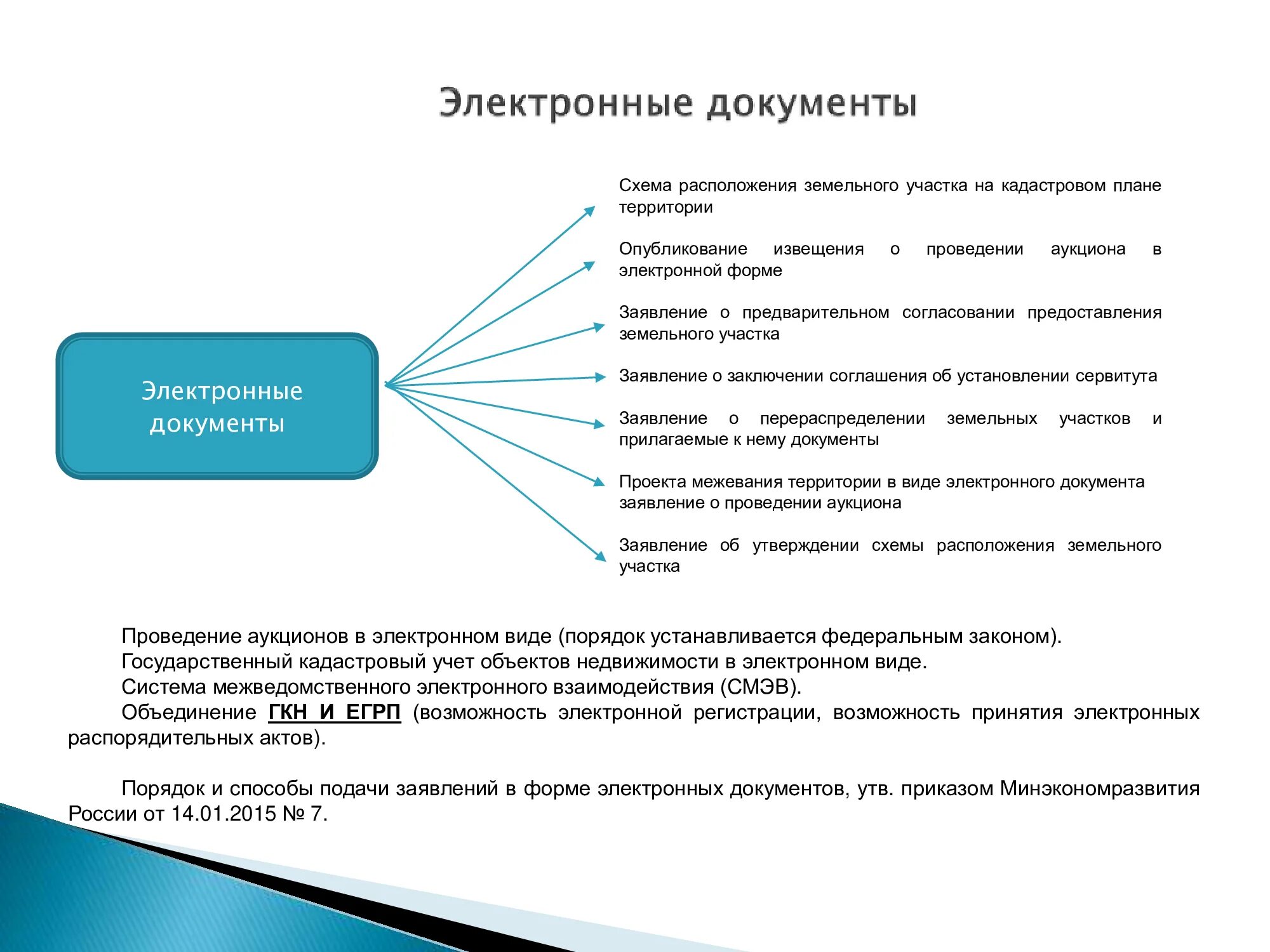 Электронные документы

Электронные документы

Схема расположения земельного участка на кадастровом плане территории

Опубликование извещения о проведении аукциона в электронной форме

Заявление о предварительном согласовании предоставления земельного участка

Заявление о заключении соглашения об установлении сервитута

Заявление о перераспределении земельных участков и прилагаемые к нему документы

Проекта межевания территории в виде электронного документа заявление о проведении аукциона

Заявление об утверждении схемы расположения земельного участка

Проведение аукционов в электронном виде (порядок устанавливается федеральным законом).
Государственный кадастровый учет объектов недвижимости в электронном виде.
Система межведомственного электронного взаимодействия (СМЭВ).
Объединение ГКН И ЕГРП (возможность электронной регистрации, возможность принятия электронных распорядительных актов).

Порядок и способы подачи заявлений в форме электронных документов, утв. приказом Минэкономразвития России от 14.01.2015 № 7.